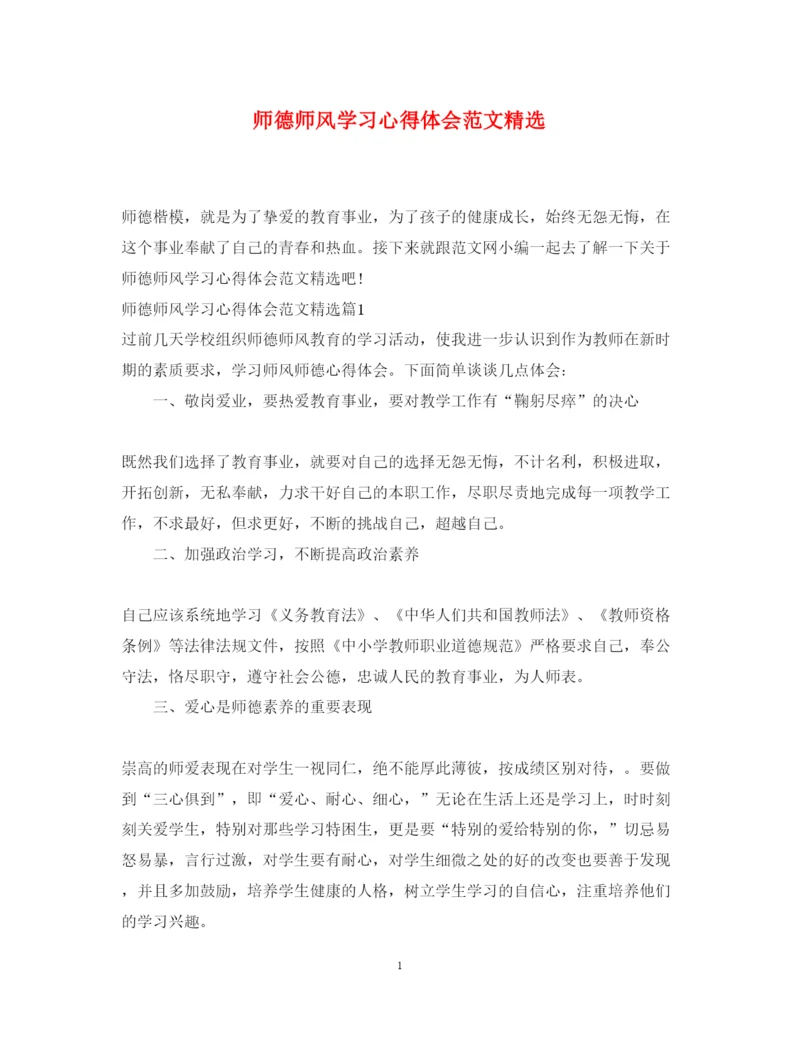 师德师风学习心得体会范文精选

师德楷模，就是为了挚爱的教育事业，为了孩子的健康成长，始终无怨无悔，在这个事业奉献了自己的青春和热血。接下来就跟范文网小编一起去了解一下关于师德师风学习心得体会范文精选吧！

师德师风学习心得体会范文精选篇1

过前几天学校组织师德师风教育的学习活动，使我进一步认识到作为教师在新时期的素质要求，学习师风师德心得体会。下面简单谈谈几点体会：

一、敬岗爱业，要热爱教育事业，要对教学工作有“鞠躬尽瘁”的决心

既然我们选择了教育事业，就要对自己的选择无怨无悔，不计名利，积极进取，开拓创新，无私奉献，力求干好自己的本职工作，尽职尽责地完成每一项教学工作，不求最好，但求更好，不断的挑战自己，超越自己。

二、加强政治学习，不断提高政治素养

自己应该系统地学习《义务教育法》、《中华人们共和国教师法》、《教师资格条例》等法律法规文件，按照《中小学教师职业道德规范》严格要求自己，奉公守法，恪尽职守，遵守社会公德，忠诚人民的教育事业，为人师表。

三、爱心是师德素养的重要表现

崇高的师爱表现在对学生一视同仁，绝不能厚此薄彼，按成绩区别对待，。要做到“三心俱到”，即“爱心、耐心、细心，”无论在生活上还是学习上，时时刻刻关爱学生，特别对那些学习特困生，更是要“特别的爱给特别的你，”切忌易怒易暴，言行过激，对学生要有耐心，对学生细微之处的好的改变也要善于发现，并且多加鼓励，培养学生健康的人格，树立学生学习的自信心，注重培养他们的学习兴趣。

1